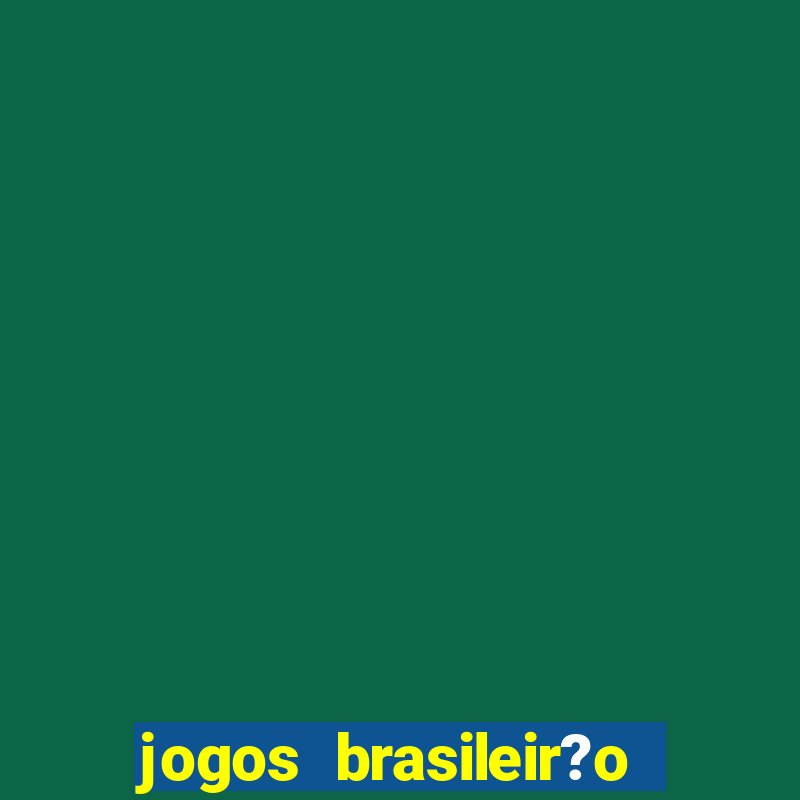 jogos brasileir?o